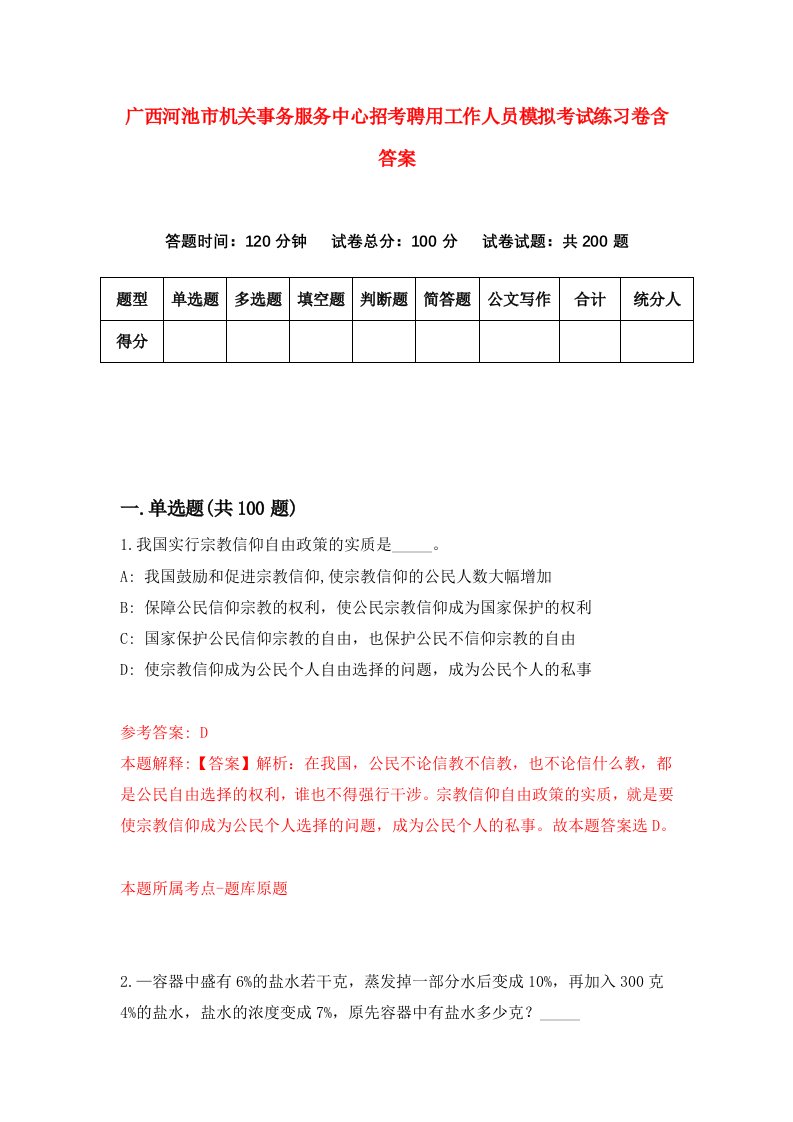 广西河池市机关事务服务中心招考聘用工作人员模拟考试练习卷含答案

答题时间：120 分钟　试卷总分：100 分　试卷试题：共 200 题

| 题型 | 单选题 | 多选题 | 填空题 | 判断题 | 简答题 | 公文写作 | 合计 | 统分人 |
|---|---|---|---|---|---|---|---|---|
| 得分 | | | | | | | | |

一.单选题(共 100 题)

1.我国实行宗教信仰自由政策的实质是_____。
A: 我国鼓励和促进宗教信仰,使宗教信仰的公民人数大幅增加
B: 保障公民信仰宗教的权利，使公民宗教信仰成为国家保护的权利
C: 国家保护公民信仰宗教的自由，也保护公民不信仰宗教的自由
D: 使宗教信仰成为公民个人自由选择的问题，成为公民个人的私事

参考答案: D
本题解释:【答案】解析：在我国，公民不论信教不信教，也不论信什么教，都是公民自由选择的权利，谁也不得强行干涉。宗教信仰自由政策的实质，就是要使宗教信仰成为公民个人选择的问题，成为公民个人的私事。故本题答案选 D。

本题所属考点-题库原题

2.一容器中盛有 6%的盐水若干克，蒸发掉一部分水后变成 10%，再加入 300 克 4%的盐水，盐水的浓度变成 7%，原先容器中有盐水多少克？_____